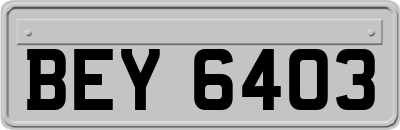 BEY 6403